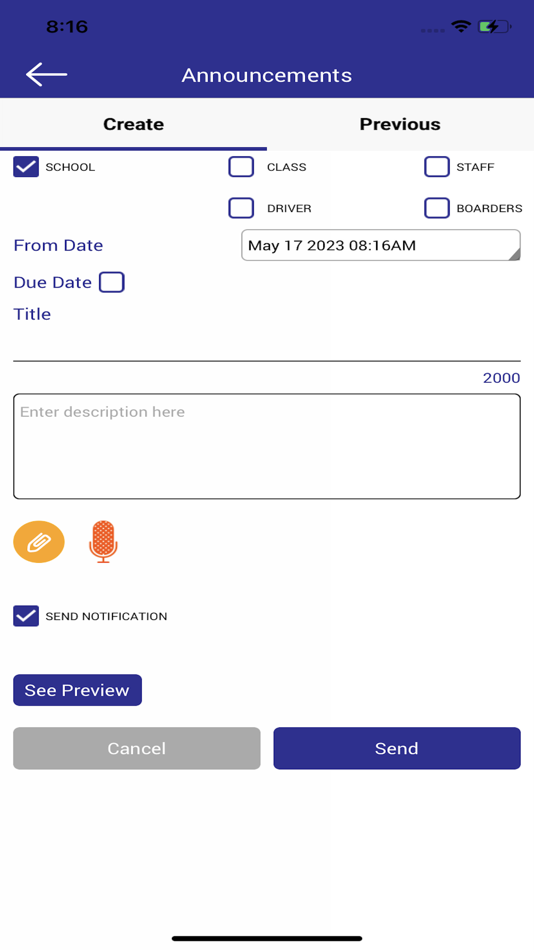 8:16

Announcements

Create

Previous

SCHOOL

CLASS

STAFF

DRIVER

BOARDERS

From Date

May 17 2023 08:16AM

Due Date

Title

2000

Enter description here

SEND NOTIFICATION

See Preview

Cancel

Send